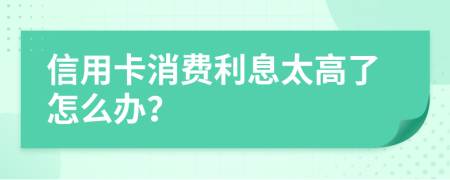 信用卡消费利息太高了怎么办?